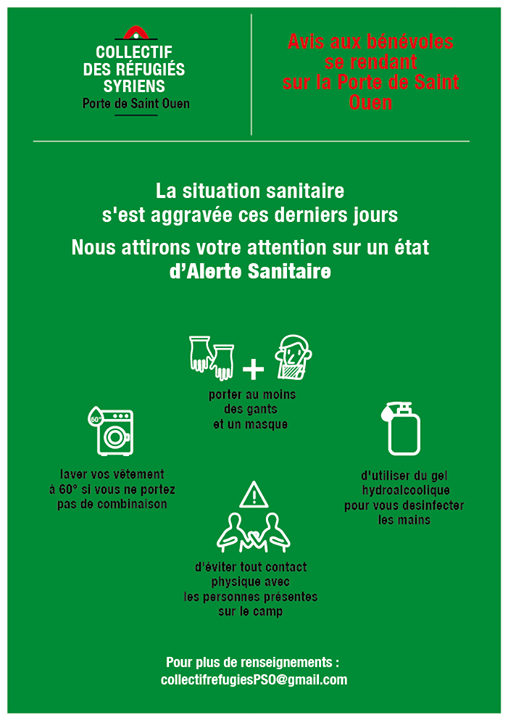 COLLECTIF
DES RÉFUGIÉS
SYRIENS
Porte de Saint Ouen

Avis aux bénévoles se rendant sur la Porte de Saint Ouen

La situation sanitaire
s'est aggravée ces derniers jours

Nous attirons votre attention sur un état
d'Alerte Sanitaire

porter au moins
des gants
et un masque

60°

laver vos vêtement
à 60° si vous ne portez
pas de combinaison

d'utiliser du gel
hydroalcoolique
pour vous desinfecter
les mains

d'éviter tout contact
physique avec
les personnes présentes
sur le camp

Pour plus de renseignements :
collectifrefugiesPSO@gmail.com